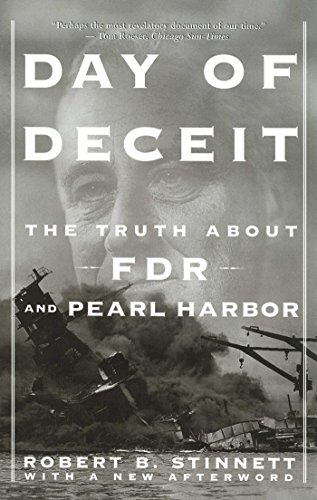 "Perhaps the most revelatory document of our time."
— Tom Roeser, Chicago Sun-Times

DAY OF DECEIT

THE TRUTH ABOUT
FDR
AND PEARL HARBOR

ROBERT B. STINNETT
WITH A NEW AFTERWORD